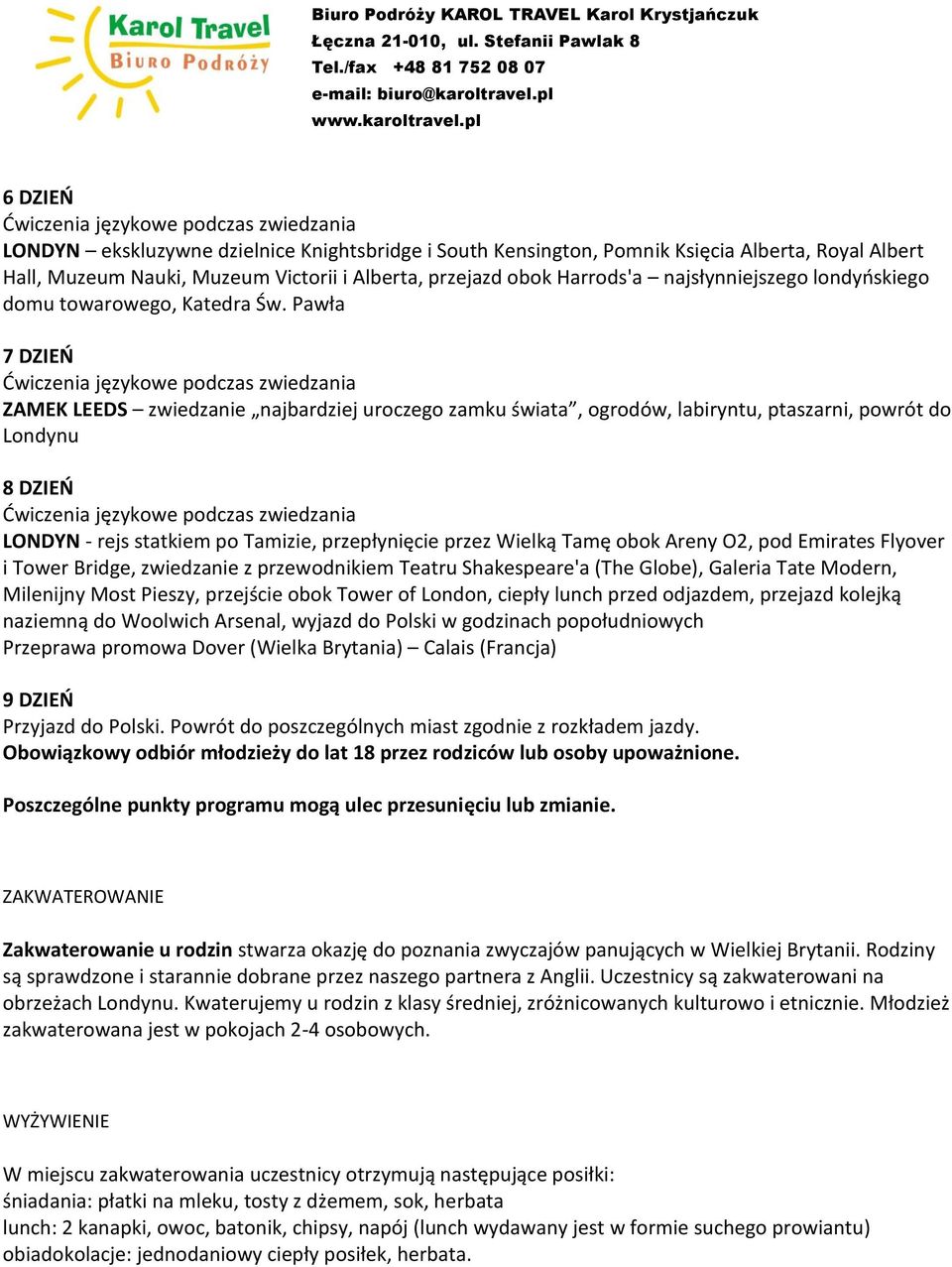 Karol Travel
Biuro Podróży

Biuro Podróży KAROL TRAVEL Karol Krystjańczuk
Łęczna 21-010, ul. Stefanii Pawlak 8
Tel./fax +48 81 752 08 07
e-mail: biuro@karoltravel.pl
www.karoltravel.pl

6 DZIEŃ
Ćwiczenia językowe podczas zwiedzania
LONDYN – ekskluzywne dzielnice Knightsbridge i South Kensington, Pomnik Księcia Alberta, Royal Albert Hall, Muzeum Nauki, Muzeum Victorii i Alberta, przejazd obok Harrods'a – najsłynniejszego londyńskiego domu towarowego, Katedra Św. Pawła

7 DZIEŃ
Ćwiczenia językowe podczas zwiedzania
ZAMEK LEEDS – zwiedzanie „najbardziej uroczego zamku świata”, ogrodów, labiryntu, ptaszarni, powrót do Londynu

8 DZIEŃ
Ćwiczenia językowe podczas zwiedzania
LONDYN - rejs statkiem po Tamizie, przepłynięcie przez Wielką Tamę obok Areny O2, pod Emirates Flyover i Tower Bridge, zwiedzanie z przewodnikiem Teatru Shakespeare'a (The Globe), Galeria Tate Modern, Milenijny Most Pieszy, przejście obok Tower of London, ciepły lunch przed odjazdem, przejazd kolejką naziemną do Woolwich Arsenal, wyjazd do Polski w godzinach popołudniowych
Przeprawa promowa Dover (Wielka Brytania) – Calais (Francja)

9 DZIEŃ
Przyjazd do Polski. Powrót do poszczególnych miast zgodnie z rozkładem jazdy.
Obowiązkowy odbiór młodzieży do lat 18 przez rodziców lub osoby upoważnione.

Poszczególne punkty programu mogą ulec przesunięciu lub zmianie.

ZAKWATEROWANIE

Zakwaterowanie u rodzin stwarza okazję do poznania zwyczajów panujących w Wielkiej Brytanii. Rodziny są sprawdzone i starannie dobrane przez naszego partnera z Anglii. Uczestnicy są zakwaterowani na obrzeżach Londynu. Kwaterujemy u rodzin z klasy średniej, zróżnicowanych kulturowo i etnicznie. Młodzież zakwaterowana jest w pokojach 2-4 osobowych.

WYŻYWIENIE

W miejscu zakwaterowania uczestnicy otrzymują następujące posiłki:
śniadania: płatki na mleku, tosty z dżemem, sok, herbata
lunch: 2 kanapki, owoc, batonik, chipsy, napój (lunch wydawany jest w formie suchego prowiantu)
obiadokolacje: jednodaniowy ciepły posiłek, herbata.